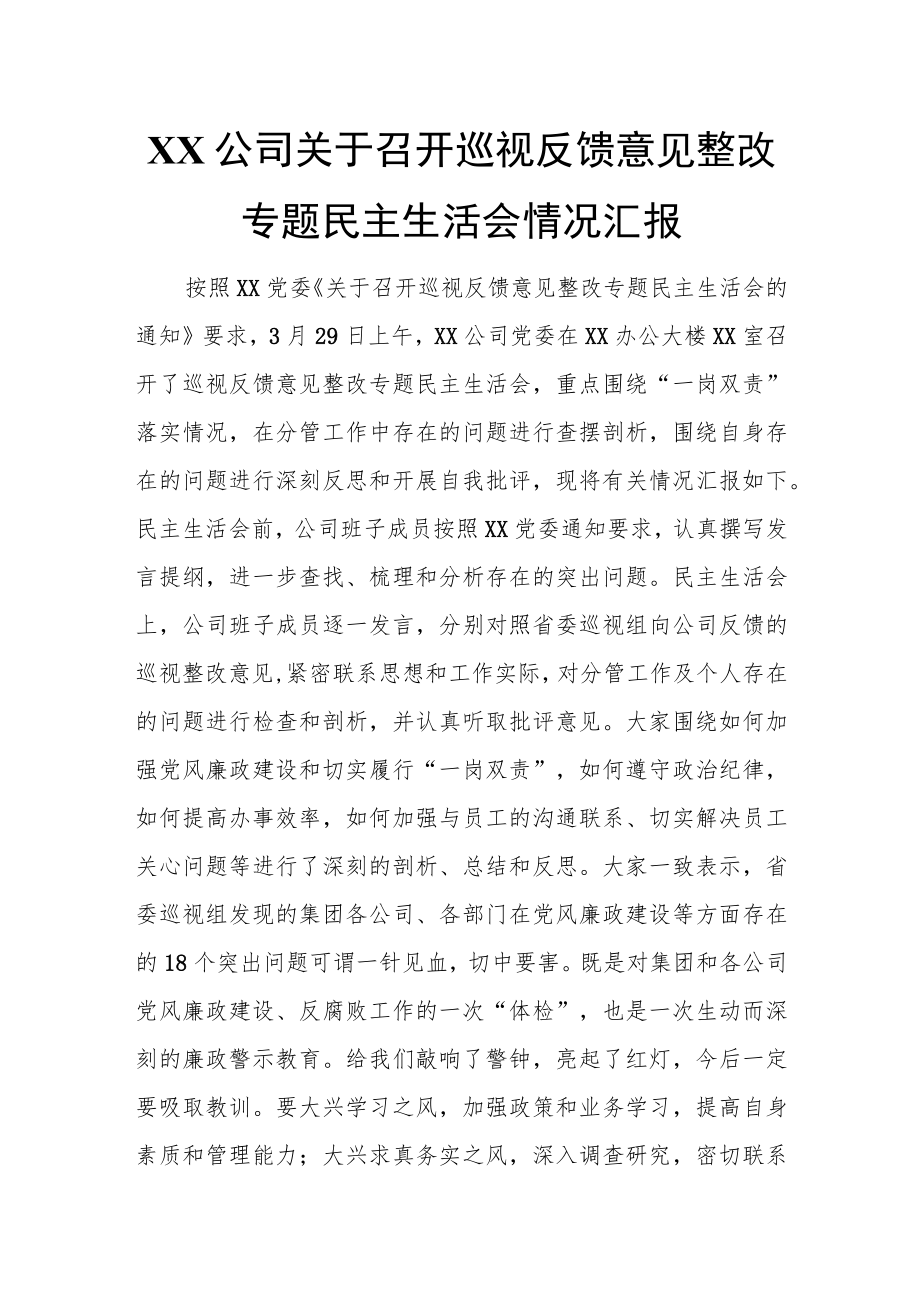 XX公司关于召开巡视反馈意见整改专题民主生活会情况汇报

按照XX党委《关于召开巡视反馈意见整改专题民主生活会的通知》要求，3月29日上午，XX公司党委在XX办公大楼XX室召开了巡视反馈意见整改专题民主生活会，重点围绕“一岗双责”落实情况，在分管工作中存在的问题进行查摆剖析，围绕自身存在的问题进行深刻反思和开展自我批评，现将有关情况汇报如下。民主生活会前，公司班子成员按照XX党委通知要求，认真撰写发言提纲，进一步查找、梳理和分析存在的突出问题。民主生活会上，公司班子成员逐一发言，分别对照省委巡视组向公司反馈的巡视整改意见,紧密联系思想和工作实际,对分管工作及个人存在的问题进行检查和剖析，并认真听取批评意见。大家围绕如何加强党风廉政建设和切实履行“一岗双责”，如何遵守政治纪律，如何提高办事效率，如何加强与员工的沟通联系、切实解决员工关心问题等进行了深刻的剖析、总结和反思。大家一致表示，省委巡视组发现的集团各公司、各部门在党风廉政建设等方面存在的18个突出问题可谓一针见血，切中要害。既是对集团和各公司党风廉政建设、反腐败工作的一次“体检”，也是一次生动而深刻的廉政警示教育。给我们敲响了警钟，亮起了红灯，今后一定要吸取教训。要大兴学习之风，加强政策和业务学习，提高自身素质和管理能力；大兴求真务实之风，深入调查研究，密切联系